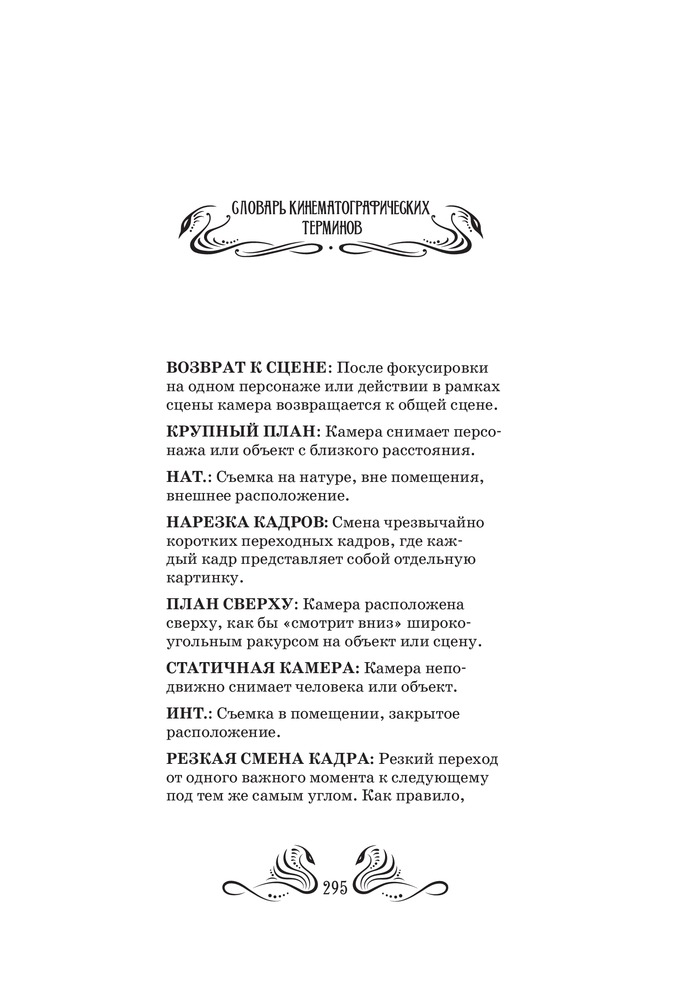 СЛОВАРЬ КИНЕМАТОГРАФИЧЕСКИХ ТЕРМИНОВ

ВОЗВРАТ К СЦЕНЕ: После фокусировки на одном персонаже или действии в рамках сцены камера возвращается к общей сцене.

КРУПНЫЙ ПЛАН: Камера снимает персонажа или объект с близкого расстояния.

НАТ.: Съемка на натуре, вне помещения, внешнее расположение.

НАРЕЗКА КАДРОВ: Смена чрезвычайно коротких переходных кадров, где каждый кадр представляет собой отдельную картинку.

ПЛАН СВЕРХУ: Камера расположена сверху, как бы «смотрит вниз» широкоугольным ракурсом на объект или сцену.

СТАТИЧНАЯ КАМЕРА: Камера неподвижно снимает человека или объект.

ИНТ.: Съемка в помещении, закрытое расположение.

РЕЗКАЯ СМЕНА КАДРА: Резкий переход от одного важного момента к следующему под тем же самым углом. Как правило,

295